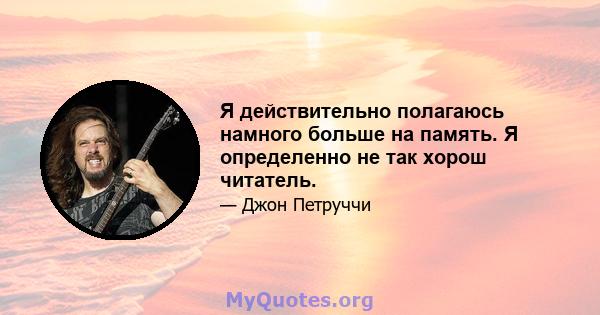 Я действительно полагаюсь намного больше на память. Я определенно не так хорош читатель.

— Джон Петруччи

MyQuotes.org